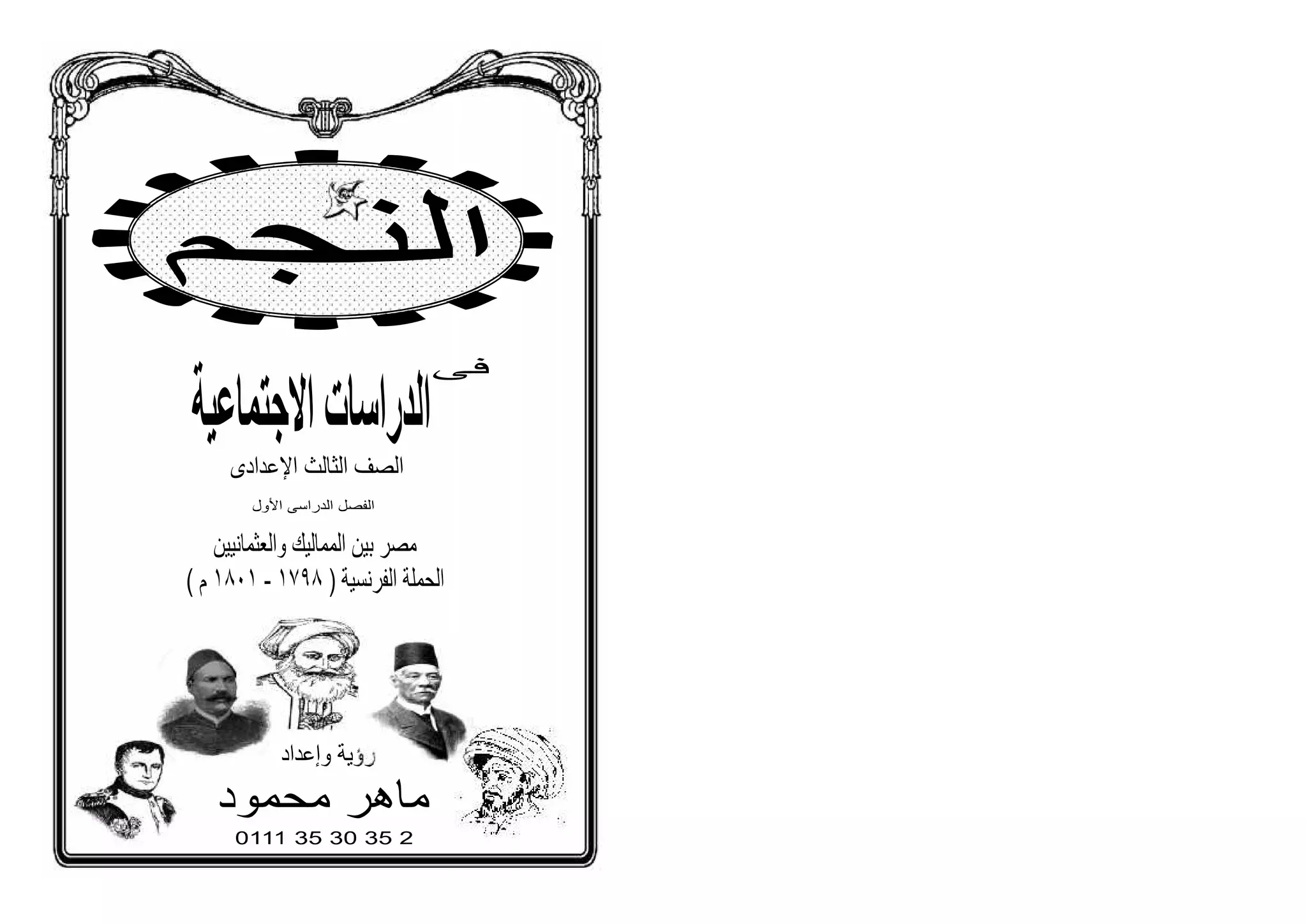 النجم

فى
الدراسات الاجتماعية

الصف الثالث الإعدادى

الفصل الدراسى الأول

مصر بين المماليك والعثمانيين
الحملة الفرنسية ( ١٧٩٨ - ١٨٠١ م )

رؤية وإعداد

ماهر محمود

0111 35 30 35 2